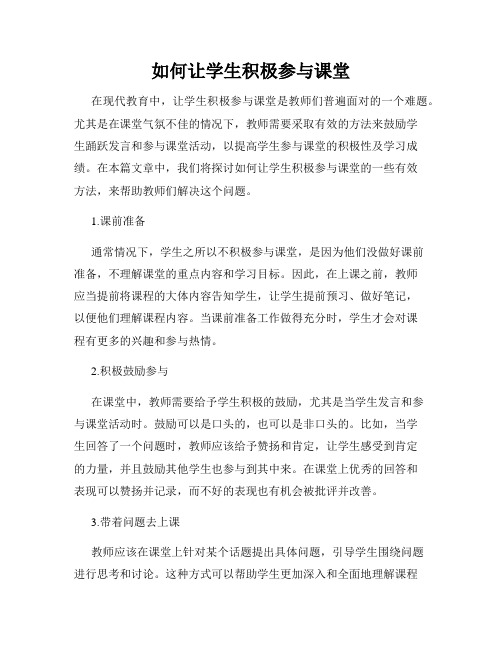 如何让学生积极参与课堂

在现代教育中，让学生积极参与课堂是教师们普遍面对的一个难题。尤其是在课堂气氛不佳的情况下，教师需要采取有效的方法来鼓励学生踊跃发言和参与课堂活动，以提高学生参与课堂的积极性及学习成绩。在本篇文章中，我们将探讨如何让学生积极参与课堂的一些有效方法，来帮助教师们解决这个问题。

1.课前准备

通常情况下，学生之所以不积极参与课堂，是因为他们没做好课前准备，不理解课堂的重点内容和学习目标。因此，在上课之前，教师应当提前将课程的大体内容告知学生，让学生提前预习、做好笔记，以便他们理解课程内容。当课前准备工作做得充分时，学生才会对课程有更多的兴趣和参与热情。

2.积极鼓励参与

在课堂中，教师需要给予学生积极的鼓励，尤其是当学生发言和参与课堂活动时。鼓励可以是口头的，也可以是非口头的。比如，当学生回答了一个问题时，教师应该给予赞扬和肯定，让学生感受到肯定的力量，并且鼓励其他学生也参与到其中来。在课堂上优秀的回答和表现可以赞扬并记录，而不好的表现也有机会被批评并改善。

3.带着问题去上课

教师应该在课堂上针对某个话题提出具体问题，引导学生围绕问题进行思考和讨论。这种方式可以帮助学生更加深入和全面地理解课程